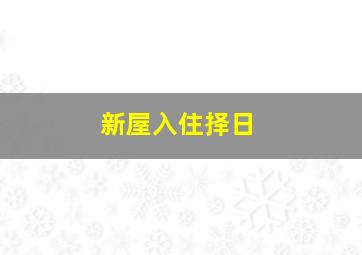 新屋入住择日